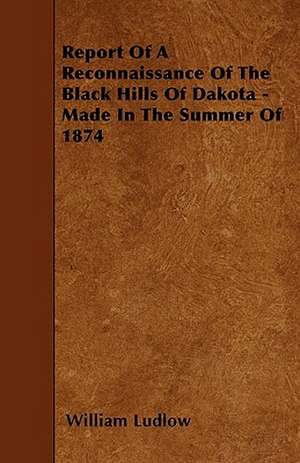 Report Of A Reconnaissance Of The Black Hills Of Dakota - Made In The Summer Of 1874

William Ludlow